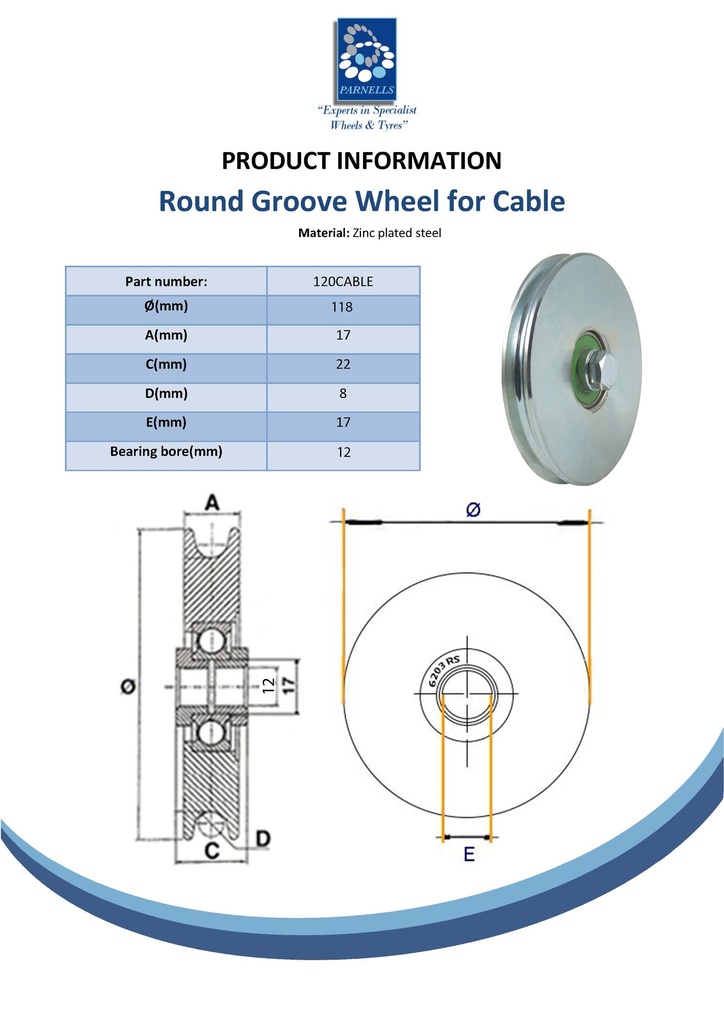 PARNELLS
"Experts in Specialist Wheels & Tyres"

PRODUCT INFORMATION

Round Groove Wheel for Cable

Material: Zinc plated steel

| Part number: | 120CABLE |
|---|---|
| Ø(mm) | 118 |
| A(mm) | 17 |
| C(mm) | 22 |
| D(mm) | 8 |
| E(mm) | 17 |
| Bearing bore(mm) | 12 |

A
Ø
12
17
C
D

Ø
6203 RS
E